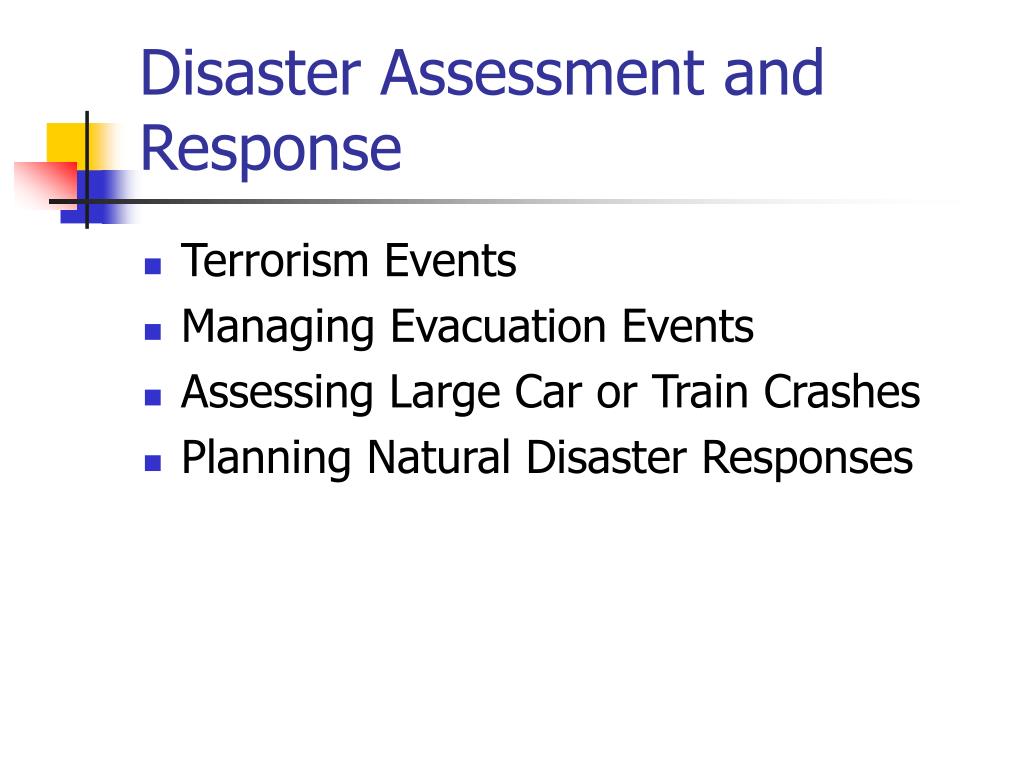 Disaster Assessment and Response

- Terrorism Events
- Managing Evacuation Events
- Assessing Large Car or Train Crashes
- Planning Natural Disaster Responses